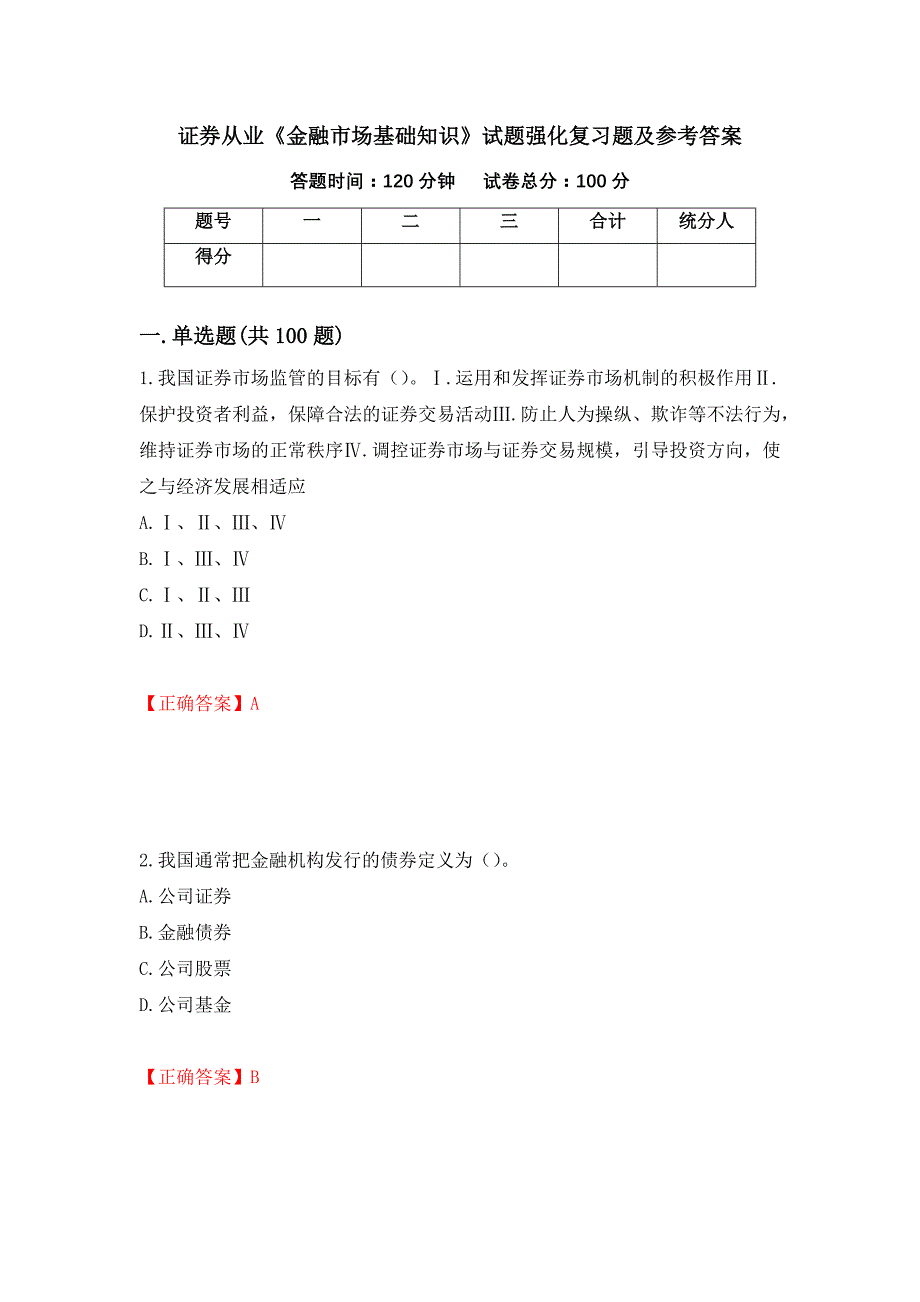 证券从业《金融市场基础知识》试题强化复习题及参考答案

答题时间：120 分钟　　试卷总分：100 分

| 题号 | 一 | 二 | 三 | 合计 | 统分人 |
|---|---|---|---|---|---|
| 得分 | | | | | |

一.单选题(共 100 题)

1.我国证券市场监管的目标有（）。Ⅰ.运用和发挥证券市场机制的积极作用Ⅱ.保护投资者利益，保障合法的证券交易活动Ⅲ.防止人为操纵、欺诈等不法行为，维持证券市场的正常秩序Ⅳ.调控证券市场与证券交易规模，引导投资方向，使之与经济发展相适应

A.Ⅰ、Ⅱ、Ⅲ、Ⅳ

B.Ⅰ、Ⅲ、Ⅳ

C.Ⅰ、Ⅱ、Ⅲ

D.Ⅱ、Ⅲ、Ⅳ

【正确答案】A

2.我国通常把金融机构发行的债券定义为（）。

A.公司证券

B.金融债券

C.公司股票

D.公司基金

【正确答案】B